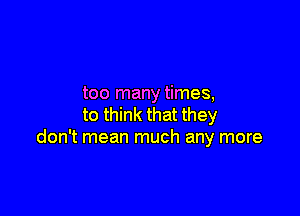 too many times,
to think that they
don't mean much any more